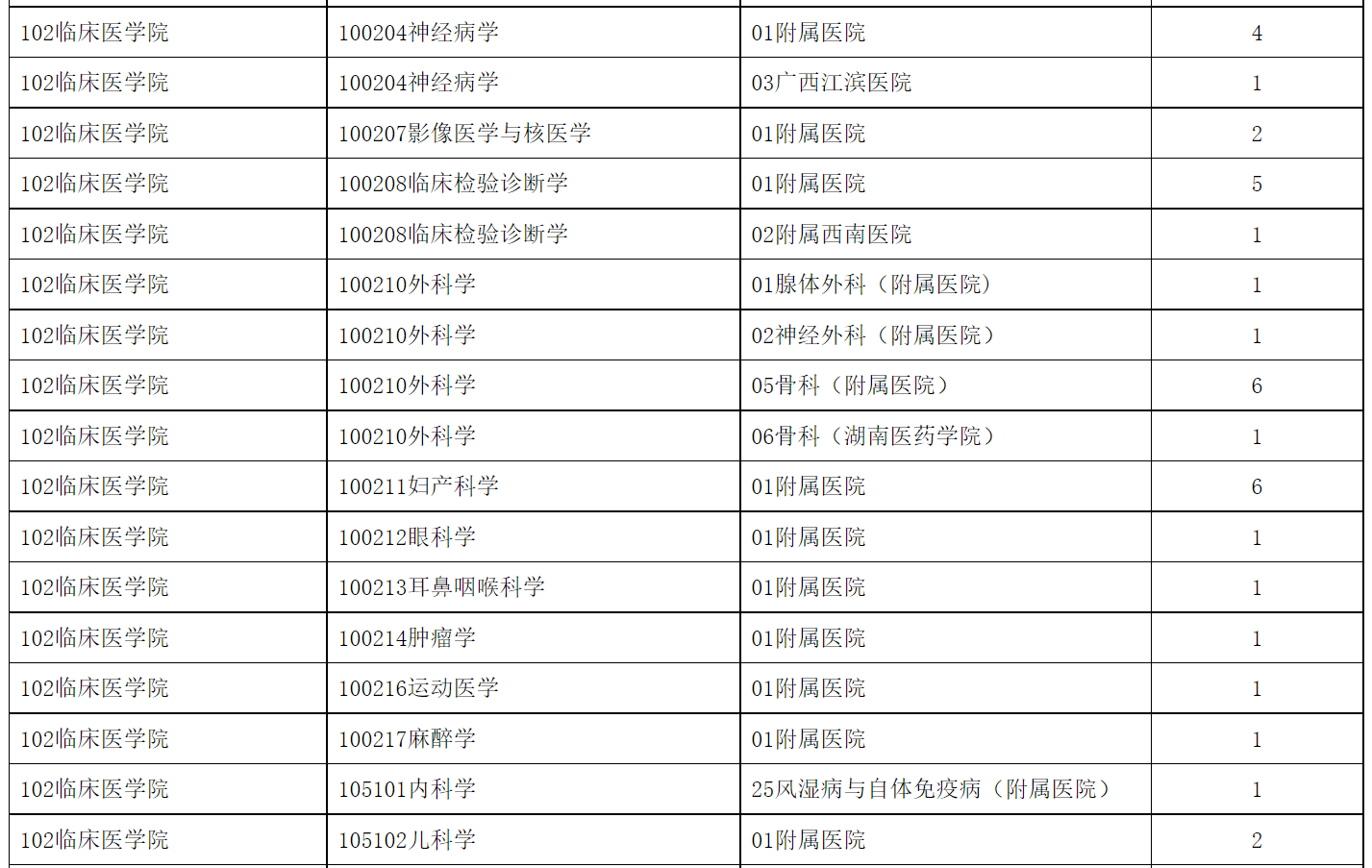 | 102临床医学院 | 100204神经病学 | 01附属医院 | 4 |
|---|---|---|---|
| 102临床医学院 | 100204神经病学 | 03广西江滨医院 | 1 |
| 102临床医学院 | 100207影像医学与核医学 | 01附属医院 | 2 |
| 102临床医学院 | 100208临床检验诊断学 | 01附属医院 | 5 |
| 102临床医学院 | 100208临床检验诊断学 | 02附属西南医院 | 1 |
| 102临床医学院 | 100210外科学 | 01腺体外科（附属医院） | 1 |
| 102临床医学院 | 100210外科学 | 02神经外科（附属医院） | 1 |
| 102临床医学院 | 100210外科学 | 05骨科（附属医院） | 6 |
| 102临床医学院 | 100210外科学 | 06骨科（湖南医药学院） | 1 |
| 102临床医学院 | 100211妇产科学 | 01附属医院 | 6 |
| 102临床医学院 | 100212眼科学 | 01附属医院 | 1 |
| 102临床医学院 | 100213耳鼻咽喉科学 | 01附属医院 | 1 |
| 102临床医学院 | 100214肿瘤学 | 01附属医院 | 1 |
| 102临床医学院 | 100216运动医学 | 01附属医院 | 1 |
| 102临床医学院 | 100217麻醉学 | 01附属医院 | 1 |
| 102临床医学院 | 105101内科学 | 25风湿病与自体免疫病（附属医院） | 1 |
| 102临床医学院 | 105102儿科学 | 01附属医院 | 2 |